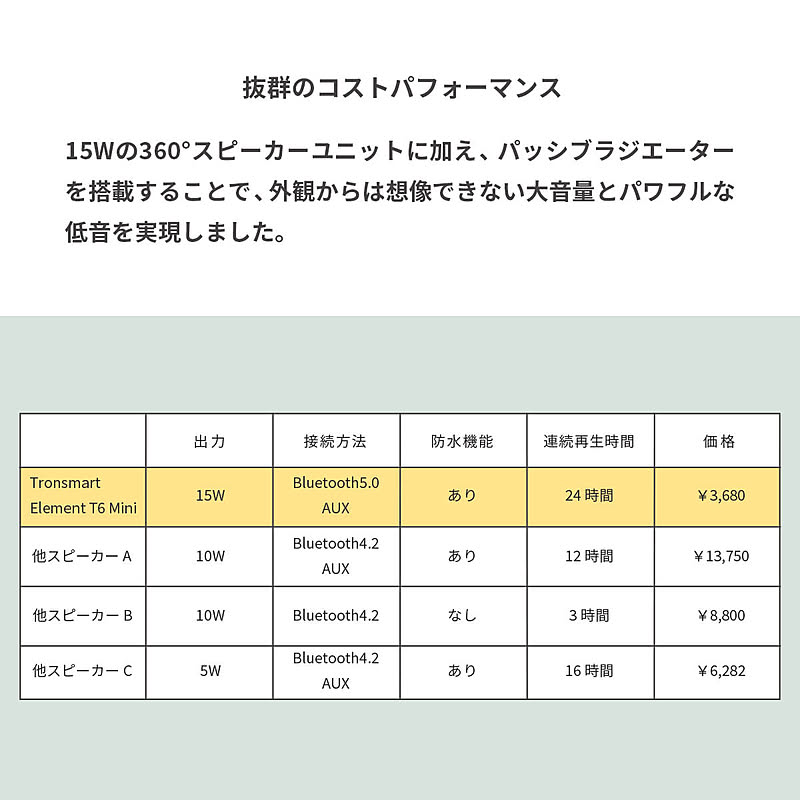 抜群のコストパフォーマンス

15Wの360°スピーカーユニットに加え、パッシブラジエーターを搭載することで、外観からは想像できない大音量とパワフルな低音を実現しました。

| | 出力 | 接続方法 | 防水機能 | 連続再生時間 | 価格 |
|---|---|---|---|---|---|
| Tronsmart Element T6 Mini | 15W | Bluetooth5.0 AUX | あり | 24時間 | ￥3,680 |
| 他スピーカー A | 10W | Bluetooth4.2 AUX | あり | 12時間 | ￥13,750 |
| 他スピーカー B | 10W | Bluetooth4.2 | なし | 3時間 | ￥8,800 |
| 他スピーカー C | 5W | Bluetooth4.2 AUX | あり | 16時間 | ￥6,282 |